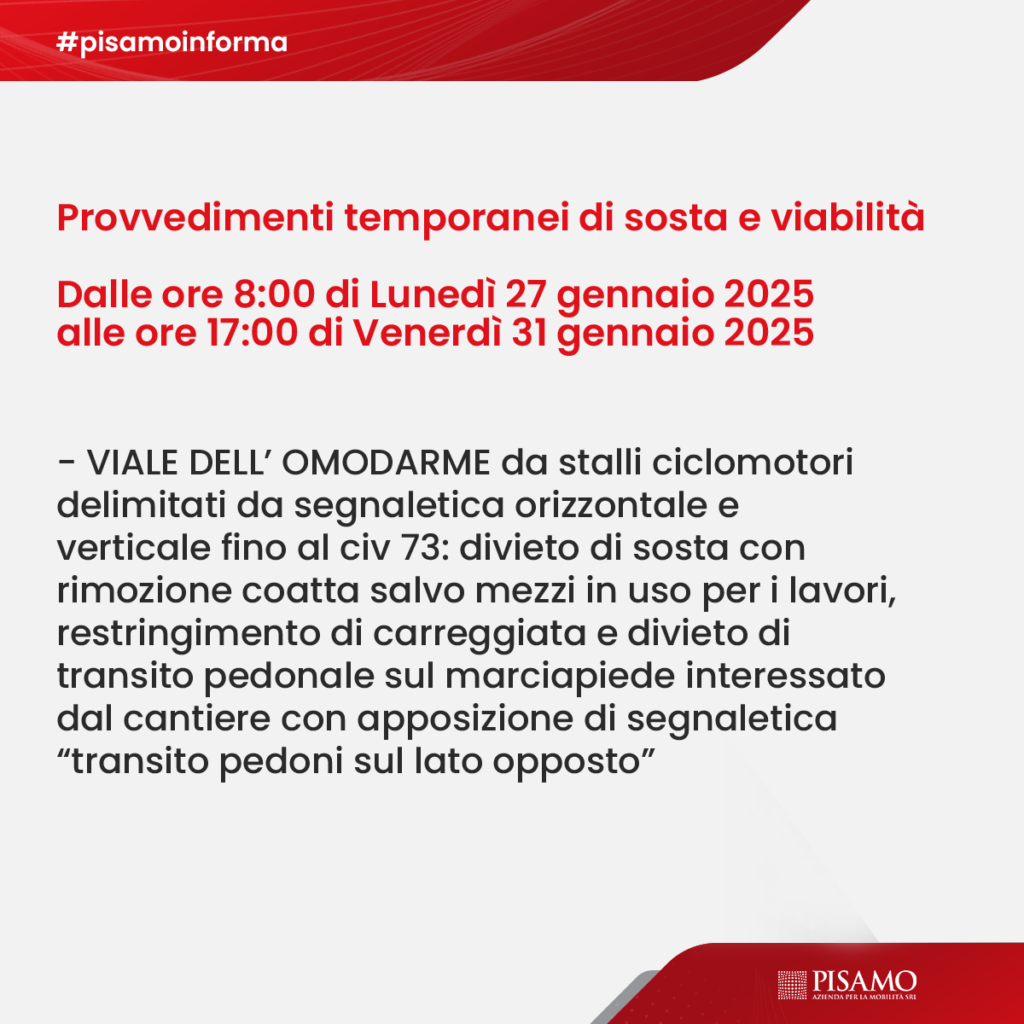 #pisamoinforma

Provvedimenti temporanei di sosta e viabilità

Dalle ore 8:00 di Lunedì 27 gennaio 2025
alle ore 17:00 di Venerdì 31 gennaio 2025

- VIALE DELL' OMODARME da stalli ciclomotori delimitati da segnaletica orizzontale e verticale fino al civ 73: divieto di sosta con rimozione coatta salvo mezzi in uso per i lavori, restringimento di carreggiata e divieto di transito pedonale sul marciapiede interessato dal cantiere con apposizione di segnaletica "transito pedoni sul lato opposto"

PISAMO
AZIENDA PER LA MOBILITÀ SRL